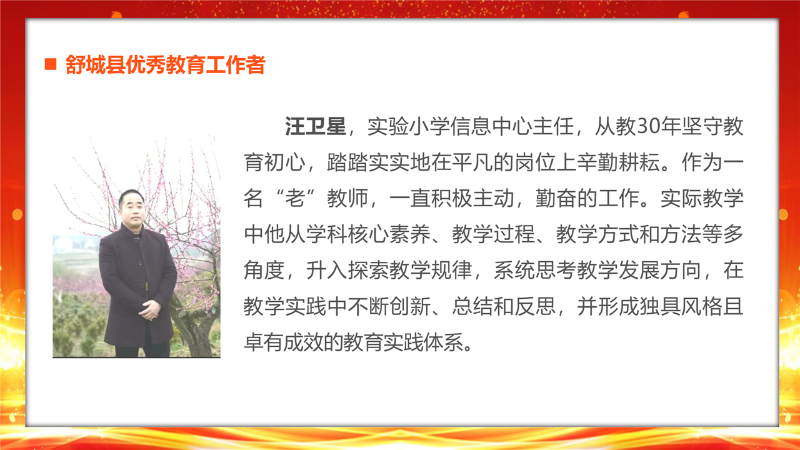 ■ 舒城县优秀教育工作者

汪卫星，实验小学信息中心主任，从教30年坚守教育初心，踏踏实实地在平凡的岗位上辛勤耕耘。作为一名“老”教师，一直积极主动，勤奋的工作。实际教学中他从学科核心素养、教学过程、教学方式和方法等多角度，升入探索教学规律，系统思考教学发展方向，在教学实践中不断创新、总结和反思，并形成独具风格且卓有成效的教育实践体系。